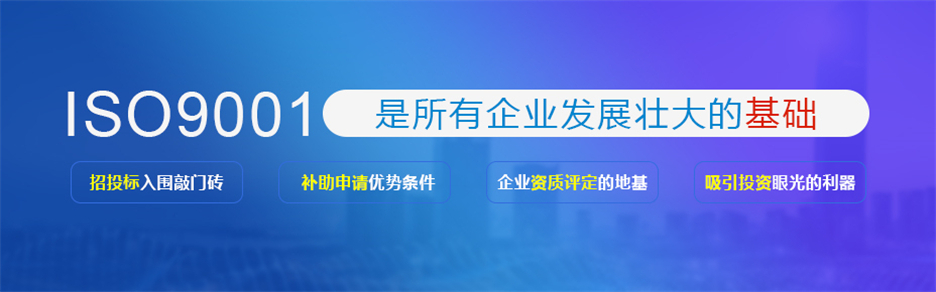 ISO9001 是所有企业发展壮大的基础

招投标入围敲门砖

补助申请优势条件

企业资质评定的地基

吸引投资眼光的利器